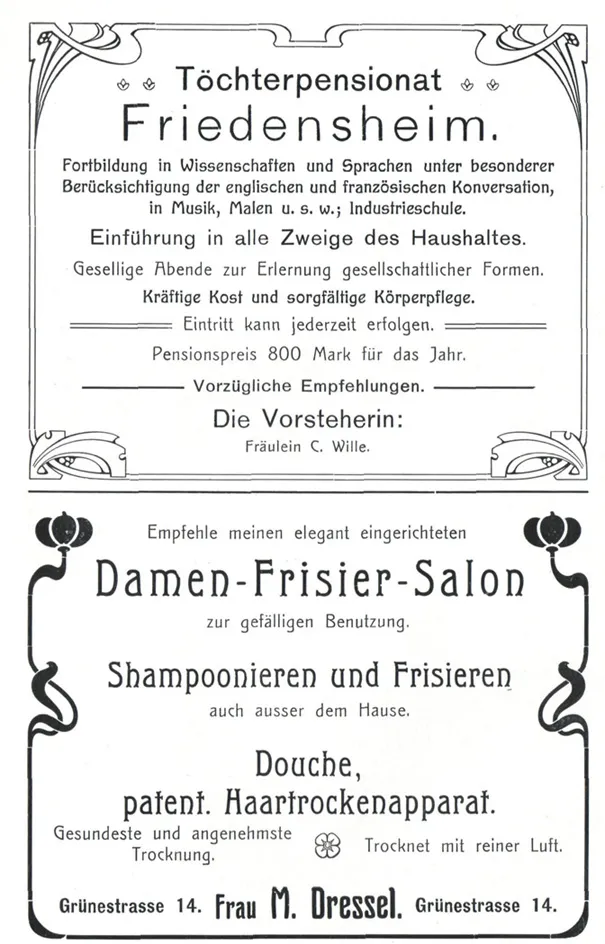 Töchterpensionat

Friedensheim.

Fortbildung in Wissenschaften und Sprachen unter besonderer Berücksichtigung der englischen und französischen Konversation, in Musik, Malen u. s. w.; Industrieschule.

Einführung in alle Zweige des Haushaltes.

Gesellige Abende zur Erlernung gesellschaftlicher Formen.

Kräftige Kost und sorgfältige Körperpflege.

Eintritt kann jederzeit erfolgen.

Pensionspreis 800 Mark für das Jahr.

Vorzügliche Empfehlungen.

Die Vorsteherin:

Fräulein C. Wille.

Empfehle meinen elegant eingerichteten

Damen-Frisier-Salon

zur gefälligen Benutzung.

Shampoonieren und Frisieren

auch ausser dem Hause.

Douche,
patent. Haartrockenapparat.

Gesundeste und angenehmste Trocknung.

Trocknet mit reiner Luft.

Grünestrasse 14. Frau M. Dressel. Grünestrasse 14.